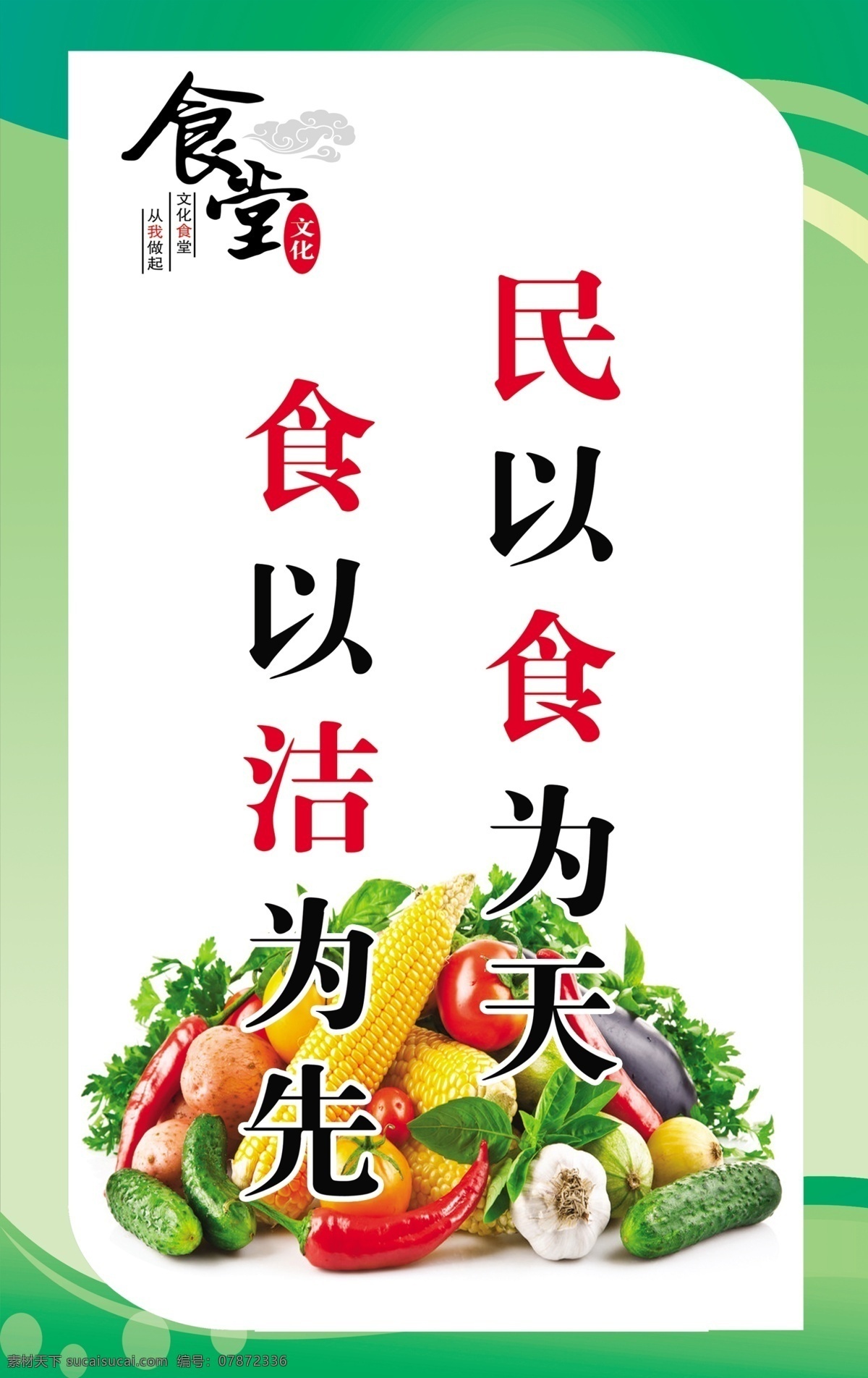 食堂
文化
文化食堂
从我做起

民以食为天

食以洁为先

素材天下 sucaisucai.com 编号：07872336